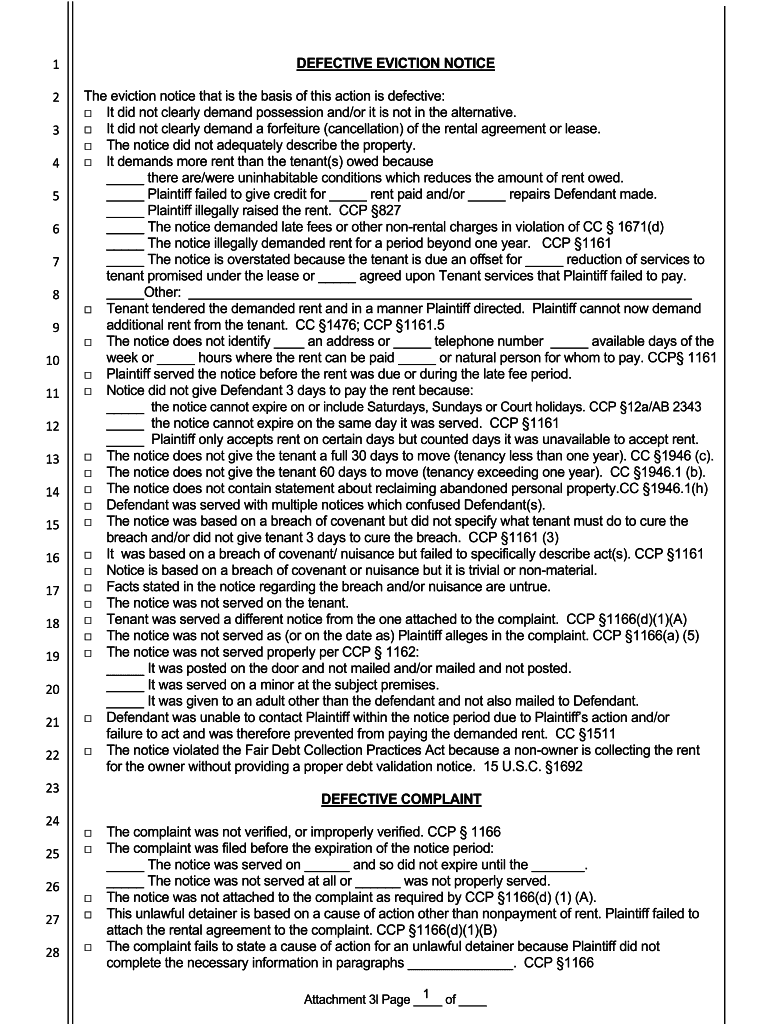 1
2
3
4
5
6
7
8
9
10
11
12
13
14
15
16
17
18
19
20
21
22
23
24
25
26
27
28

DEFECTIVE EVICTION NOTICE

The eviction notice that is the basis of this action is defective:
□ It did not clearly demand possession and/or it is not in the alternative.
□ It did not clearly demand a forfeiture (cancellation) of the rental agreement or lease.
□ The notice did not adequately describe the property.
□ It demands more rent than the tenant(s) owed because
_____ there are/were uninhabitable conditions which reduces the amount of rent owed.
_____ Plaintiff failed to give credit for _____ rent paid and/or _____ repairs Defendant made.
_____ Plaintiff illegally raised the rent. CCP §827
_____ The notice demanded late fees or other non-rental charges in violation of CC § 1671(d)
_____ The notice illegally demanded rent for a period beyond one year. CCP §1161
_____ The notice is overstated because the tenant is due an offset for _____ reduction of services to tenant promised under the lease or _____ agreed upon Tenant services that Plaintiff failed to pay.
_____Other: _______________
□ Tenant tendered the demanded rent and in a manner Plaintiff directed. Plaintiff cannot now demand additional rent from the tenant. CC §1476; CCP §1161.5
□ The notice does not identify ____ an address or _____ telephone number _____ available days of the week or _____ hours where the rent can be paid _____ or natural person for whom to pay. CCP§ 1161
□ Plaintiff served the notice before the rent was due or during the late fee period.
□ Notice did not give Defendant 3 days to pay the rent because:
_____ the notice cannot expire on or include Saturdays, Sundays or Court holidays. CCP §12a/AB 2343
_____ the notice cannot expire on the same day it was served. CCP §1161
_____ Plaintiff only accepts rent on certain days but counted days it was unavailable to accept rent.
□ The notice does not give the tenant a full 30 days to move (tenancy less than one year). CC §1946 (c).
□ The notice does not give the tenant 60 days to move (tenancy exceeding one year). CC §1946.1 (b).
□ The notice does not contain statement about reclaiming abandoned personal property.CC §1946.1(h)
□ Defendant was served with multiple notices which confused Defendant(s).
□ The notice was based on a breach of covenant but did not specify what tenant must do to cure the breach and/or did not give tenant 3 days to cure the breach. CCP §1161 (3)
□ It was based on a breach of covenant/ nuisance but failed to specifically describe act(s). CCP §1161
□ Notice is based on a breach of covenant or nuisance but it is trivial or non-material.
□ Facts stated in the notice regarding the breach and/or nuisance are untrue.
□ The notice was not served on the tenant.
□ Tenant was served a different notice from the one attached to the complaint. CCP §1166(d)(1)(A)
□ The notice was not served as (or on the date as) Plaintiff alleges in the complaint. CCP §1166(a) (5)
□ The notice was not served properly per CCP § 1162:
_____ It was posted on the door and not mailed and/or mailed and not posted.
_____ It was served on a minor at the subject premises.
_____ It was given to an adult other than the defendant and not also mailed to Defendant.
□ Defendant was unable to contact Plaintiff within the notice period due to Plaintiff's action and/or failure to act and was therefore prevented from paying the demanded rent. CC §1511
□ The notice violated the Fair Debt Collection Practices Act because a non-owner is collecting the rent for the owner without providing a proper debt validation notice. 15 U.S.C. §1692

DEFECTIVE COMPLAINT

□ The complaint was not verified, or improperly verified. CCP § 1166
□ The complaint was filed before the expiration of the notice period:
_____ The notice was served on ______ and so did not expire until the _______.
_____ The notice was not served at all or ______ was not properly served.
□ The notice was not attached to the complaint as required by CCP §1166(d) (1) (A).
□ This unlawful detainer is based on a cause of action other than nonpayment of rent. Plaintiff failed to attach the rental agreement to the complaint. CCP §1166(d)(1)(B)
□ The complaint fails to state a cause of action for an unlawful detainer because Plaintiff did not complete the necessary information in paragraphs ______________. CCP §1166

Attachment 3l Page 1 of ____